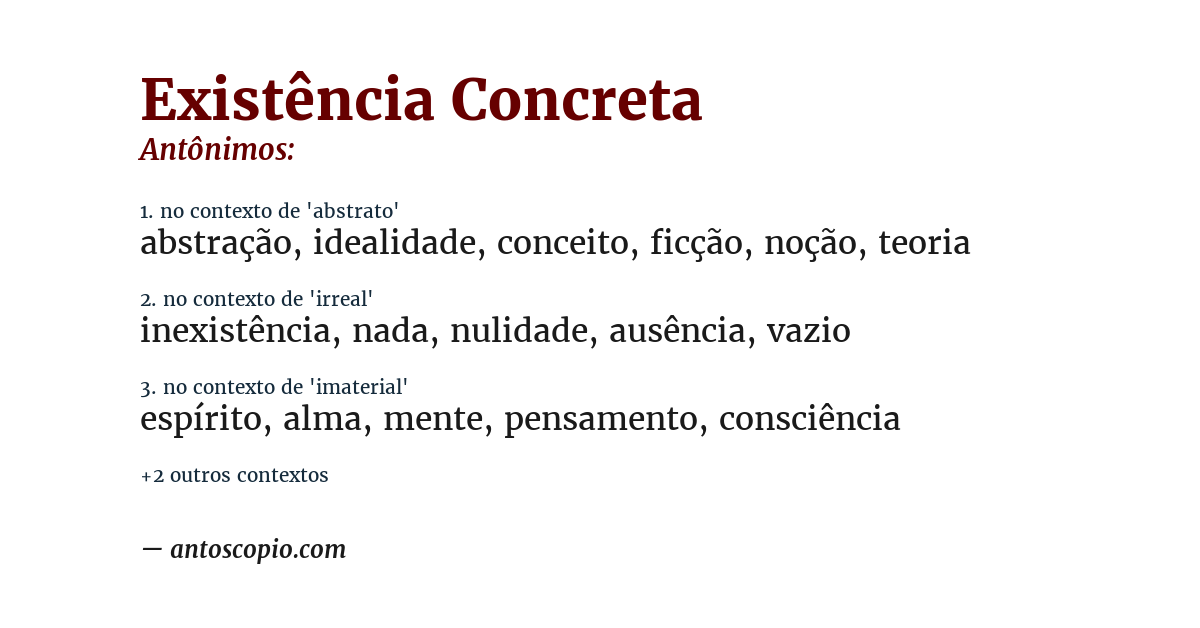 Existência Concreta
Antônimos:

1. no contexto de 'abstrato'
abstração, idealidade, conceito, ficção, noção, teoria

2. no contexto de 'irreal'
inexistência, nada, nulidade, ausência, vazio

3. no contexto de 'imaterial'
espírito, alma, mente, pensamento, consciência

+2 outros contextos

— antoscopio.com